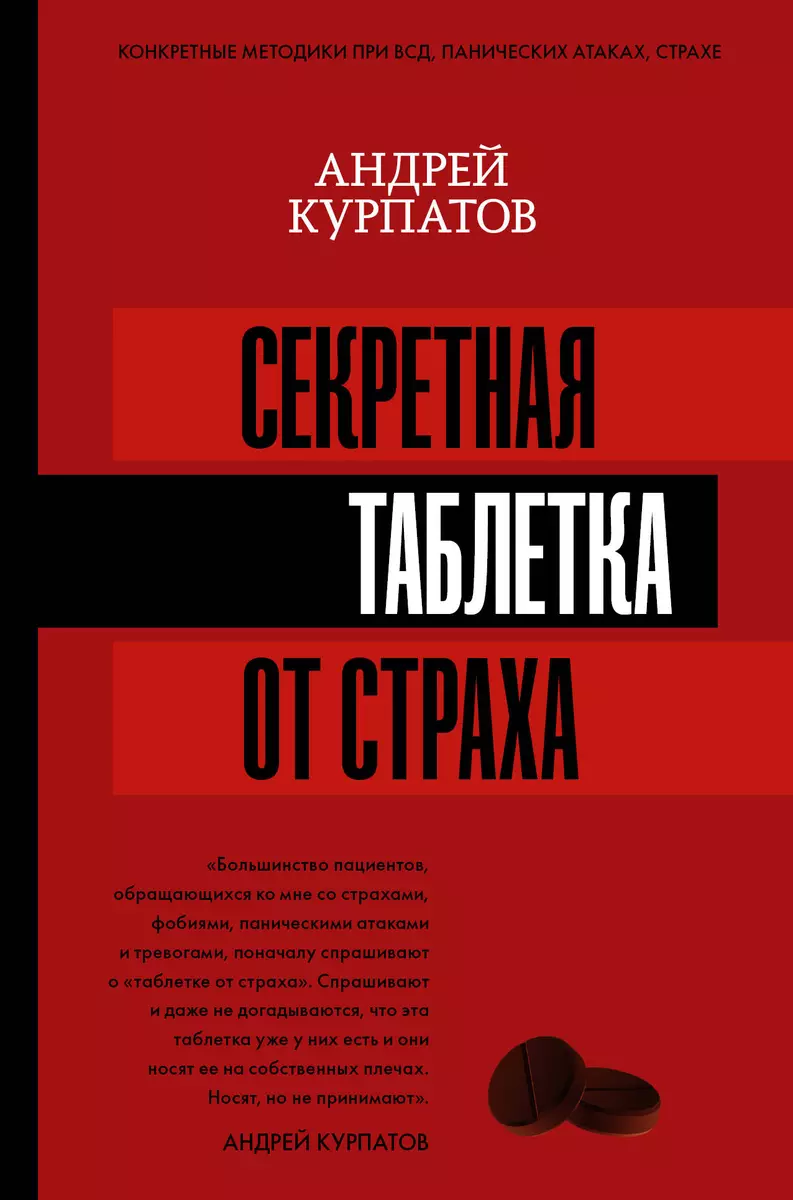 КОНКРЕТНЫЕ МЕТОДИКИ ПРИ ВСД, ПАНИЧЕСКИХ АТАКАХ, СТРАХЕ

АНДРЕЙ КУРПАТОВ

СЕКРЕТНАЯ ТАБЛЕТКА ОТ СТРАХА

«Большинство пациентов, обращающихся ко мне со страхами, фобиями, паническими атаками и тревогами, поначалу спрашивают о «таблетке от страха». Спрашивают и даже не догадываются, что эта таблетка уже у них есть и они носят ее на собственных плечах. Носят, но не принимают».

АНДРЕЙ КУРПАТОВ